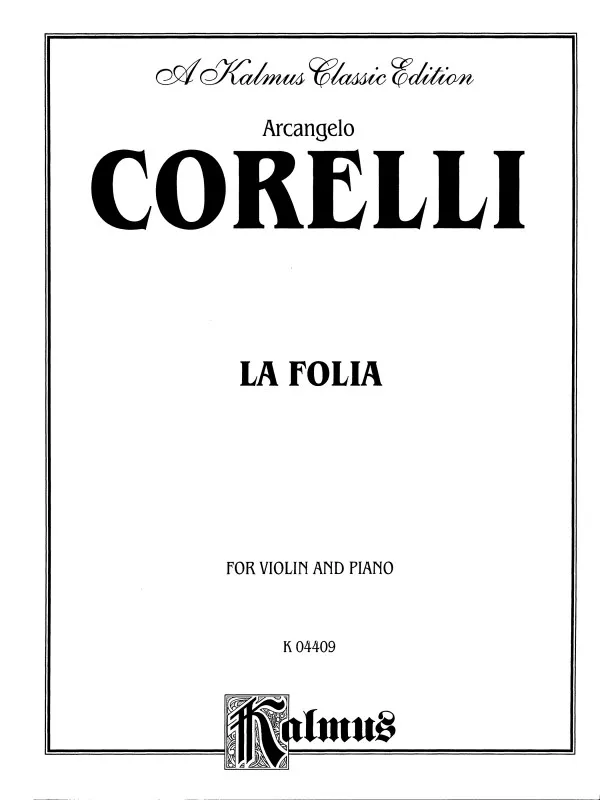 A Kalmus Classic Edition

Arcangelo

CORELLI

LA FOLIA

FOR VIOLIN AND PIANO

K 04409

Kalmus